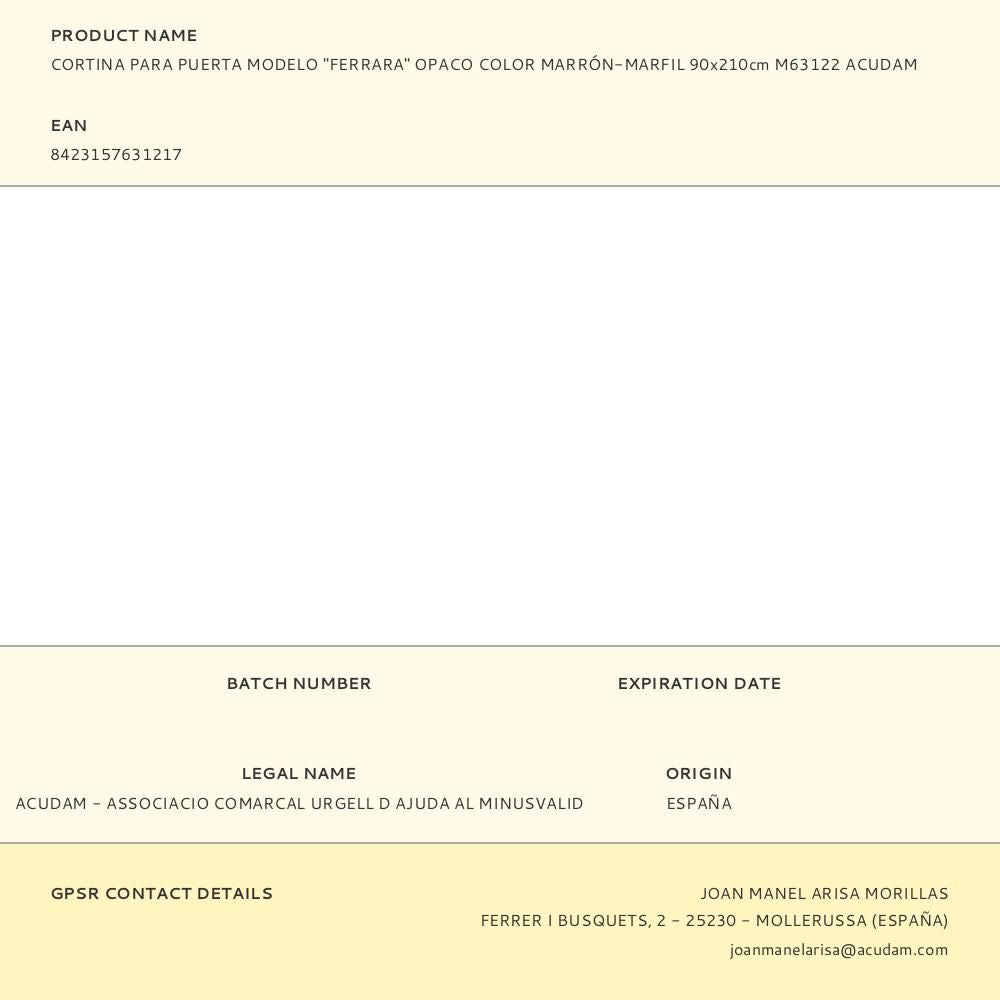 PRODUCT NAME
CORTINA PARA PUERTA MODELO "FERRARA" OPACO COLOR MARRÓN-MARFIL 90x210cm M63122 ACUDAM

EAN
8423157631217

BATCH NUMBER

EXPIRATION DATE

LEGAL NAME
ACUDAM - ASSOCIACIO COMARCAL URGELL D AJUDA AL MINUSVALID

ORIGIN
ESPAÑA

GPSR CONTACT DETAILS

JOAN MANEL ARISA MORILLAS
FERRER I BUSQUETS, 2 - 25230 - MOLLERUSSA (ESPAÑA)
joanmanelarisa@acudam.com